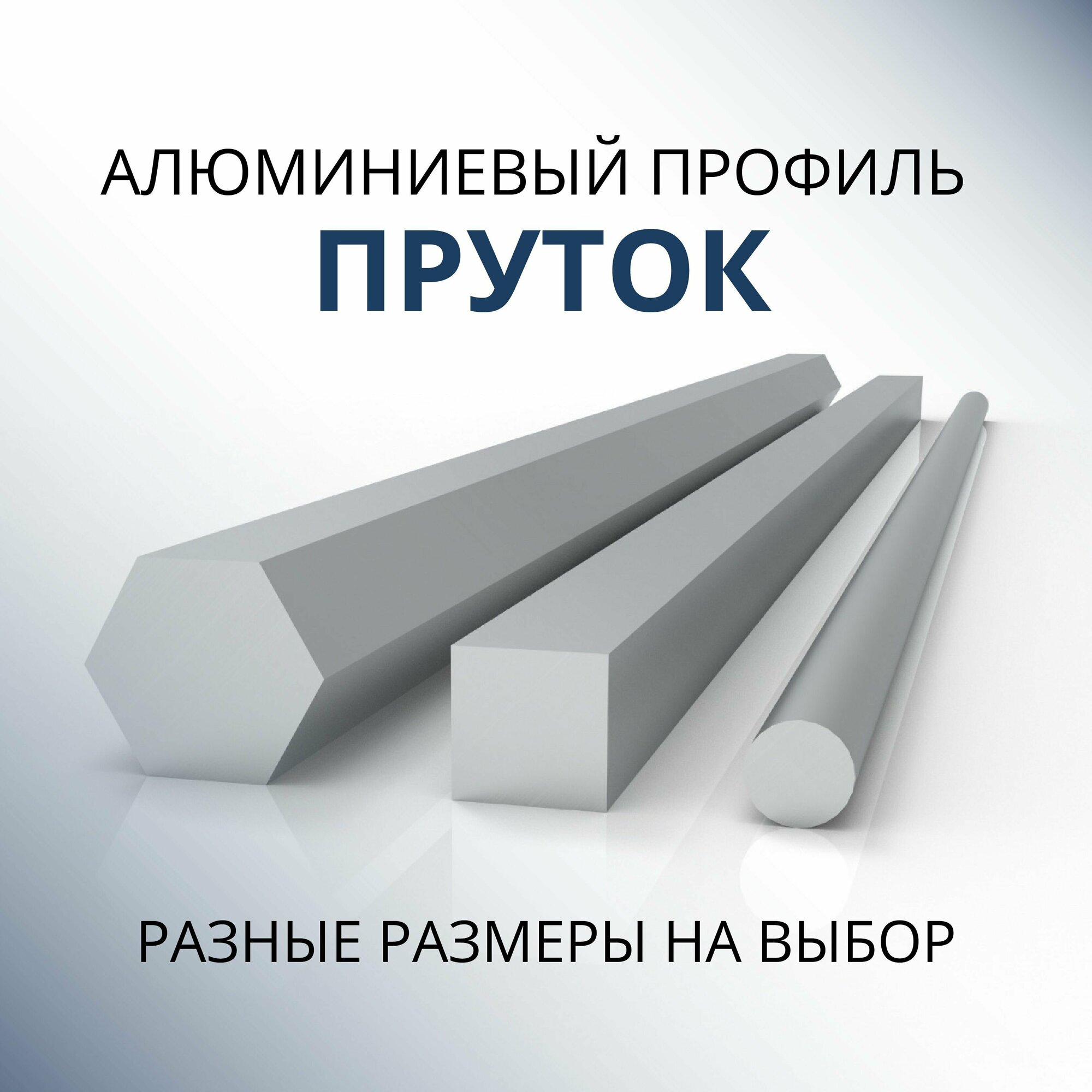 АЛЮМИНИЕВЫЙ ПРОФИЛЬ
ПРУТОК

РАЗНЫЕ РАЗМЕРЫ НА ВЫБОР